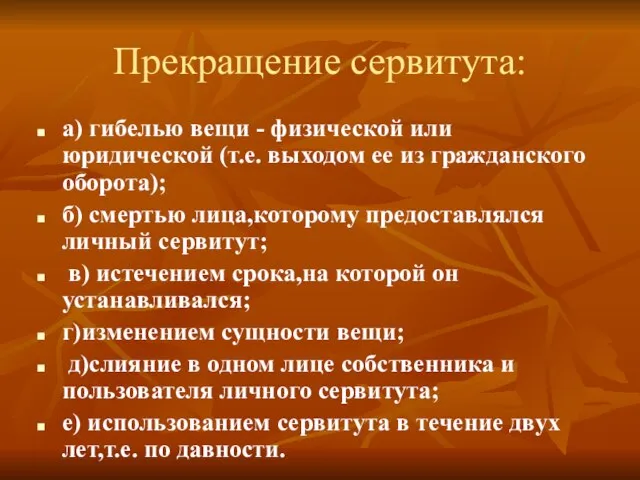 Прекращение сервитута:

- а) гибелью вещи - физической или юридической (т.е. выходом ее из гражданского оборота);
- б) смертью лица,которому предоставлялся личный сервитут;
- в) истечением срока,на которой он устанавливался;
- г)изменением сущности вещи;
- д)слияние в одном лице собственника и пользователя личного сервитута;
- е) использованием сервитута в течение двух лет,т.е. по давности.